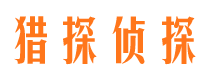 猎探侦探